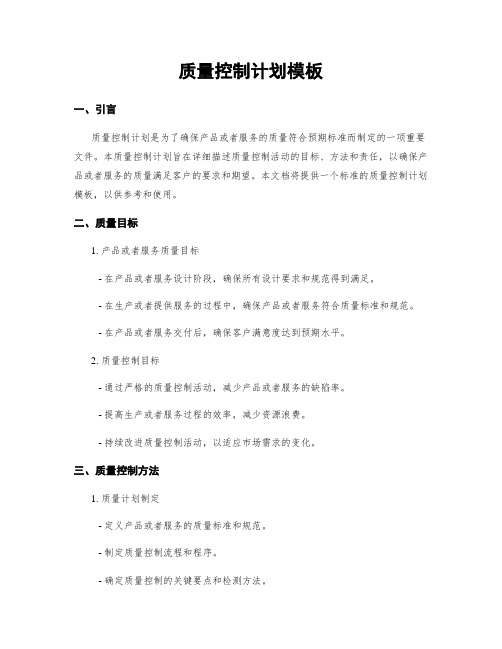 质量控制计划模板

一、引言

质量控制计划是为了确保产品或者服务的质量符合预期标准而制定的一项重要文件。本质量控制计划旨在详细描述质量控制活动的目标、方法和责任，以确保产品或者服务的质量满足客户的要求和期望。本文档将提供一个标准的质量控制计划模板，以供参考和使用。

二、质量目标

1. 产品或者服务质量目标

- 在产品或者服务设计阶段，确保所有设计要求和规范得到满足。

- 在生产或者提供服务的过程中，确保产品或者服务符合质量标准和规范。

- 在产品或者服务交付后，确保客户满意度达到预期水平。

2. 质量控制目标

- 通过严格的质量控制活动，减少产品或者服务的缺陷率。

- 提高生产或者服务过程的效率，减少资源浪费。

- 持续改进质量控制活动，以适应市场需求的变化。

三、质量控制方法

1. 质量计划制定

- 定义产品或者服务的质量标准和规范。

- 制定质量控制流程和程序。

- 确定质量控制的关键要点和检测方法。